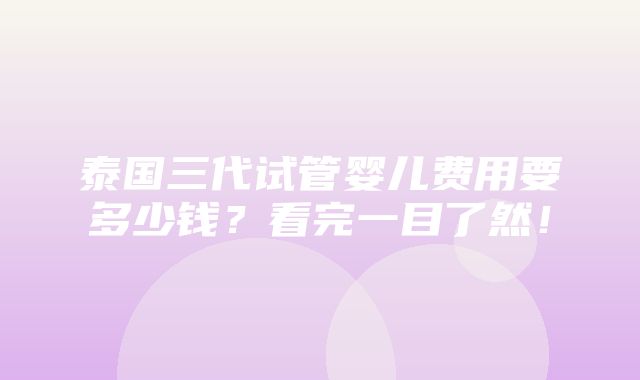 泰国三代试管婴儿费用要多少钱？看完一目了然！